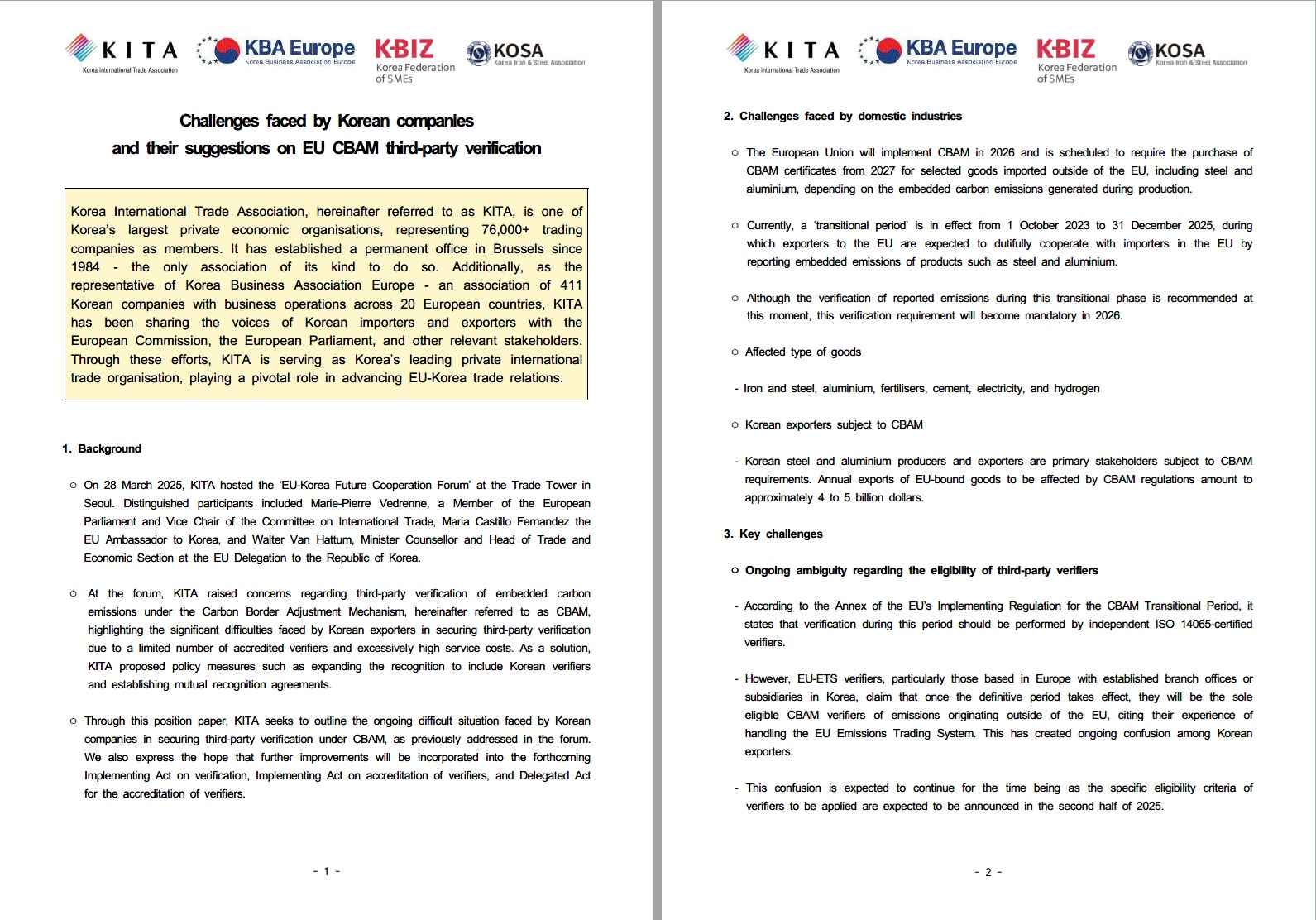 KITA
Korea International Trade Association
KBA Europe
Korea Business Association Europe
KBIZ
Korea Federation of SMEs
KOSA
Korea Iron & Steel Association

Challenges faced by Korean companies
and their suggestions on EU CBAM third-party verification

Korea International Trade Association, hereinafter referred to as KITA, is one of Korea's largest private economic organisations, representing 76,000+ trading companies as members. It has established a permanent office in Brussels since 1984 - the only association of its kind to do so. Additionally, as the representative of Korea Business Association Europe - an association of 411 Korean companies with business operations across 20 European countries, KITA has been sharing the voices of Korean importers and exporters with the European Commission, the European Parliament, and other relevant stakeholders. Through these efforts, KITA is serving as Korea's leading private international trade organisation, playing a pivotal role in advancing EU-Korea trade relations.

1. Background

○ On 28 March 2025, KITA hosted the 'EU-Korea Future Cooperation Forum' at the Trade Tower in Seoul. Distinguished participants included Marie-Pierre Vedrenne, a Member of the European Parliament and Vice Chair of the Committee on International Trade, Maria Castillo Fernandez the EU Ambassador to Korea, and Walter Van Hattum, Minister Counsellor and Head of Trade and Economic Section at the EU Delegation to the Republic of Korea.

○ At the forum, KITA raised concerns regarding third-party verification of embedded carbon emissions under the Carbon Border Adjustment Mechanism, hereinafter referred to as CBAM, highlighting the significant difficulties faced by Korean exporters in securing third-party verification due to a limited number of accredited verifiers and excessively high service costs. As a solution, KITA proposed policy measures such as expanding the recognition to include Korean verifiers and establishing mutual recognition agreements.

○ Through this position paper, KITA seeks to outline the ongoing difficult situation faced by Korean companies in securing third-party verification under CBAM, as previously addressed in the forum. We also express the hope that further improvements will be incorporated into the forthcoming Implementing Act on verification, Implementing Act on accreditation of verifiers, and Delegated Act for the accreditation of verifiers.

- 1 -

KITA
Korea International Trade Association
KBA Europe
Korea Business Association Europe
KBIZ
Korea Federation of SMEs
KOSA
Korea Iron & Steel Association

2. Challenges faced by domestic industries

○ The European Union will implement CBAM in 2026 and is scheduled to require the purchase of CBAM certificates from 2027 for selected goods imported outside of the EU, including steel and aluminium, depending on the embedded carbon emissions generated during production.

○ Currently, a 'transitional period' is in effect from 1 October 2023 to 31 December 2025, during which exporters to the EU are expected to dutifully cooperate with importers in the EU by reporting embedded emissions of products such as steel and aluminium.

○ Although the verification of reported emissions during this transitional phase is recommended at this moment, this verification requirement will become mandatory in 2026.

○ Affected type of goods

- Iron and steel, aluminium, fertilisers, cement, electricity, and hydrogen

○ Korean exporters subject to CBAM

- Korean steel and aluminium producers and exporters are primary stakeholders subject to CBAM requirements. Annual exports of EU-bound goods to be affected by CBAM regulations amount to approximately 4 to 5 billion dollars.

3. Key challenges

○ Ongoing ambiguity regarding the eligibility of third-party verifiers

- According to the Annex of the EU's Implementing Regulation for the CBAM Transitional Period, it states that verification during this period should be performed by independent ISO 14065-certified verifiers.

- However, EU-ETS verifiers, particularly those based in Europe with established branch offices or subsidiaries in Korea, claim that once the definitive period takes effect, they will be the sole eligible CBAM verifiers of emissions originating outside of the EU, citing their experience of handling the EU Emissions Trading System. This has created ongoing confusion among Korean exporters.

- This confusion is expected to continue for the time being as the specific eligibility criteria of verifiers to be applied are expected to be announced in the second half of 2025.

- 2 -